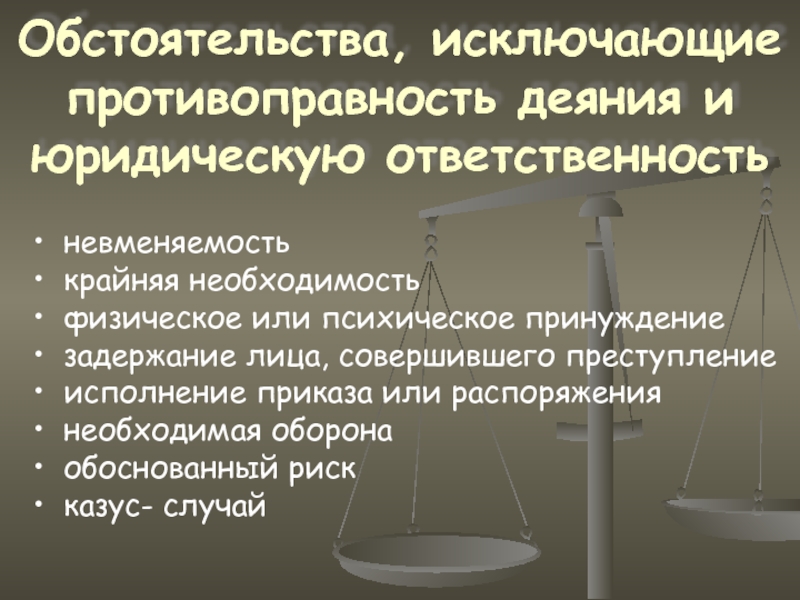 Обстоятельства, исключающие противоправность деяния и юридическую ответственность

• невменяемость
• крайняя необходимость
• физическое или психическое принуждение
• задержание лица, совершившего преступление
• исполнение приказа или распоряжения
• необходимая оборона
• обоснованный риск
• казус- случай